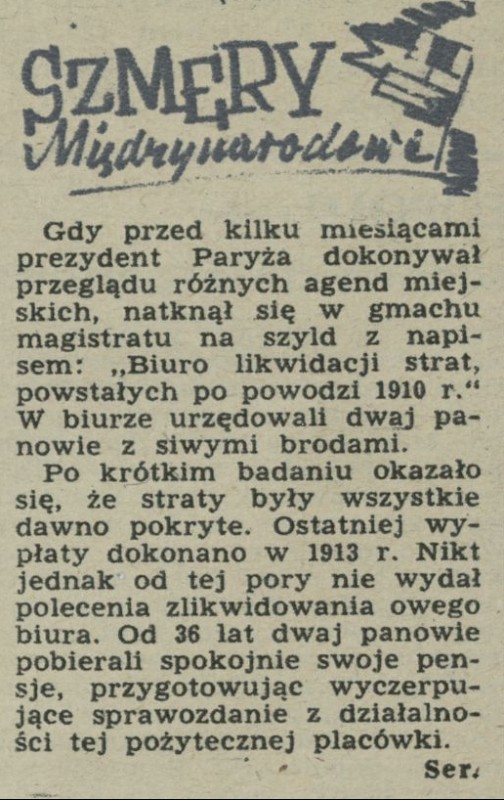 SZMERY
Międzynarodowe

Gdy przed kilku miesiącami prezydent Paryża dokonywał przeglądu różnych agend miejskich, natknął się w gmachu magistratu na szyld z napisem: „Biuro likwidacji strat, powstałych po powodzi 1910 r.“ W biurze urzędowali dwaj panowie z siwymi brodami.

Po krótkim badaniu okazało się, że straty były wszystkie dawno pokryte. Ostatniej wypłaty dokonano w 1913 r. Nikt jednak od tej pory nie wydał polecenia zlikwidowania owego biura. Od 36 lat dwaj panowie pobierali spokojnie swoje pensje, przygotowując wyczerpujące sprawozdanie z działalności tej pożytecznej placówki.

Ser.